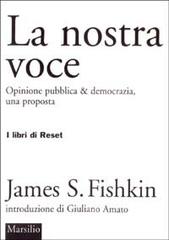 La nostra voce

Opinione pubblica & democrazia, una proposta

I libri di Reset

James S. Fishkin

introduzione di Giuliano Amato

Marsilio